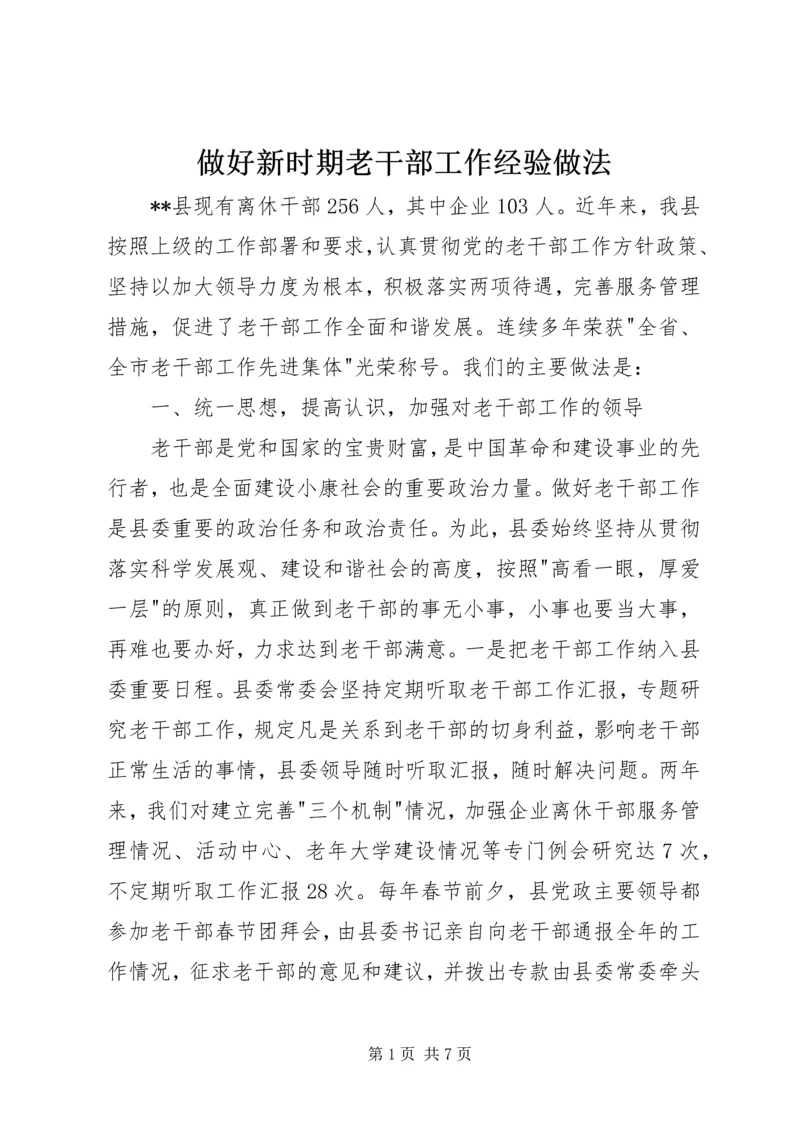 做好新时期老干部工作经验做法

**县现有离休干部256人，其中企业103人。近年来，我县按照上级的工作部署和要求，认真贯彻党的老干部工作方针政策、坚持以加大领导力度为根本，积极落实两项待遇，完善服务管理措施，促进了老干部工作全面和谐发展。连续多年荣获"全省、全市老干部工作先进集体"光荣称号。我们的主要做法是：

一、统一思想，提高认识，加强对老干部工作的领导

老干部是党和国家的宝贵财富，是中国革命和建设事业的先行者，也是全面建设小康社会的重要政治力量。做好老干部工作是县委重要的政治任务和政治责任。为此，县委始终坚持从贯彻落实科学发展观、建设和谐社会的高度，按照"高看一眼，厚爱一层"的原则，真正做到老干部的事无小事，小事也要当大事，再难也要办好，力求达到老干部满意。一是把老干部工作纳入县委重要日程。县委常委会坚持定期听取老干部工作汇报，专题研究老干部工作，规定凡是关系到老干部的切身利益，影响老干部正常生活的事情，县委领导随时听取汇报，随时解决问题。两年来，我们对建立完善"三个机制"情况，加强企业离休干部服务管理情况、活动中心、老年大学建设情况等专门例会研究达7次，不定期听取工作汇报28次。每年春节前夕，县党政主要领导都参加老干部春节团拜会，由县委书记亲自向老干部通报全年的工作情况，征求老干部的意见和建议，并拨出专款由县委常委牵头

第1页 共7页